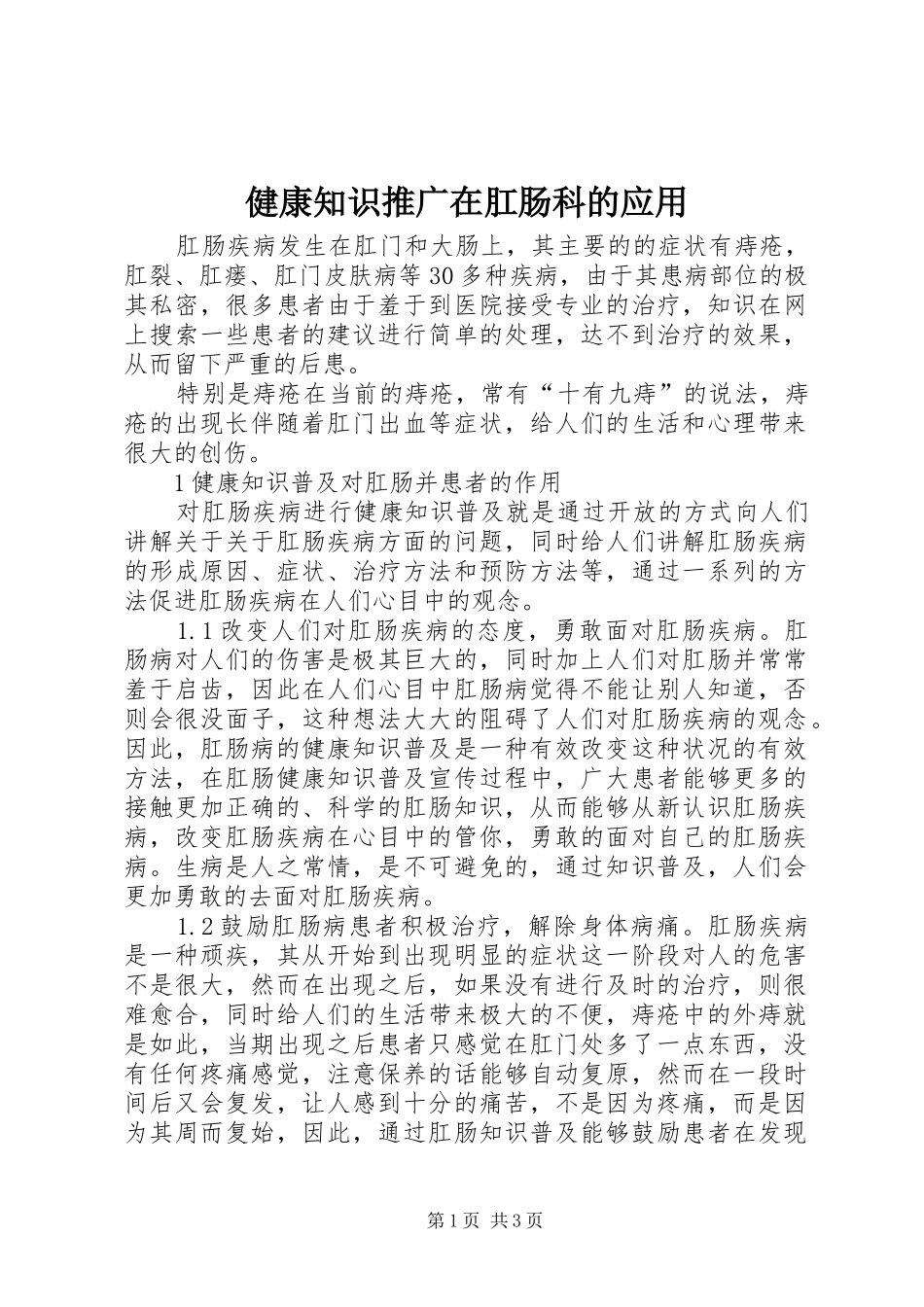 健康知识推广在肛肠科的应用

肛肠疾病发生在肛门和大肠上，其主要的的症状有痔疮，肛裂、肛瘘、肛门皮肤病等30多种疾病，由于其患病部位的极其私密，很多患者由于羞于到医院接受专业的治疗，知识在网上搜索一些患者的建议进行简单的处理，达不到治疗的效果，从而留下严重的后患。

特别是痔疮在当前的痔疮，常有“十有九痔”的说法，痔疮的出现长伴随着肛门出血等症状，给人们的生活和心理带来很大的创伤。

1健康知识普及对肛肠并患者的作用

对肛肠疾病进行健康知识普及就是通过开放的方式向人们讲解关于关于肛肠疾病方面的问题，同时给人们讲解肛肠疾病的形成原因、症状、治疗方法和预防方法等，通过一系列的方法促进肛肠疾病在人们心目中的观念。

1.1改变人们对肛肠疾病的态度，勇敢面对肛肠疾病。肛肠病对人们的伤害是极其巨大的，同时加上人们对肛肠并常常羞于启齿，因此在人们心目中肛肠病觉得不能让别人知道，否则会很没面子，这种想法大大的阻碍了人们对肛肠疾病的观念。因此，肛肠病的健康知识普及是一种有效改变这种状况的有效方法，在肛肠健康知识普及宣传过程中，广大患者能够更多的接触更加正确的、科学的肛肠知识，从而能够从新认识肛肠疾病，改变肛肠疾病在心目中的管你，勇敢的面对自己的肛肠疾病。生病是人之常情，是不可避免的，通过知识普及，人们会更加勇敢的去面对肛肠疾病。

1.2鼓励肛肠病患者积极治疗，解除身体病痛。肛肠疾病是一种顽疾，其从开始到出现明显的症状这一阶段对人的危害不是很大，然而在出现之后，如果没有进行及时的治疗，则很难愈合，同时给人们的生活带来极大的不便，痔疮中的外痔就是如此，当期出现之后患者只感觉在肛门处多了一点东西，没有任何疼痛感觉，注意保养的话能够自动复原，然而在一段时间后又会复发，让人感到十分的痛苦，不是因为疼痛，而是因为其周而复始，因此，通过肛肠知识普及能够鼓励患者在发现

第1页 共3页